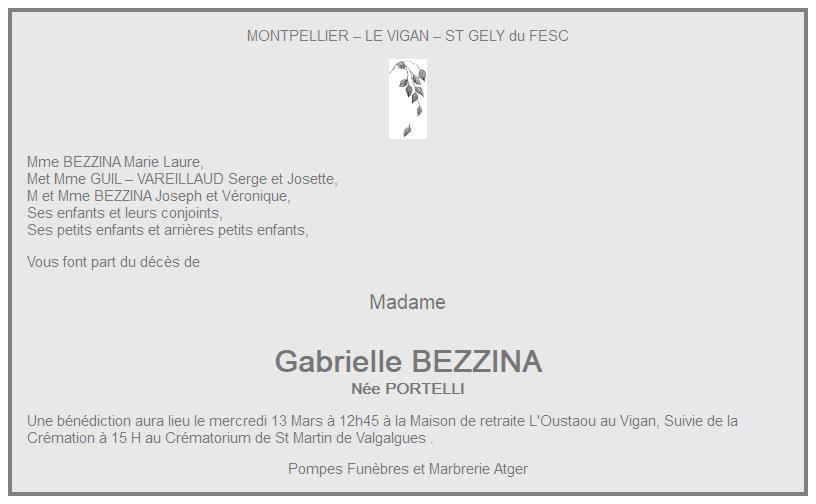 MONTPELLIER – LE VIGAN – ST GELY du FESC

Mme BEZZINA Marie Laure,
Met Mme GUIL – VAREILLAUD Serge et Josette,
M et Mme BEZZINA Joseph et Véronique,
Ses enfants et leurs conjoints,
Ses petits enfants et arrières petits enfants,

Vous font part du décès de

Madame

Gabrielle BEZZINA
Née PORTELLI

Une bénédiction aura lieu le mercredi 13 Mars à 12h45 à la Maison de retraite L'Oustaou au Vigan, Suivie de la Crémation à 15 H au Crématorium de St Martin de Valgalgues .

Pompes Funèbres et Marbrerie Atger